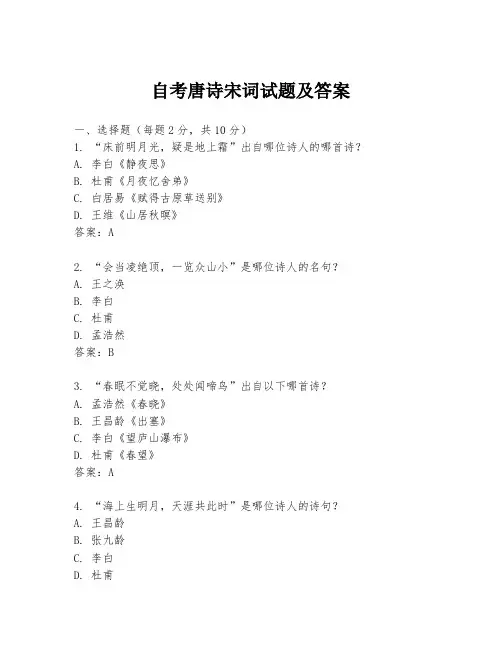 自考唐诗宋词试题及答案

一、选择题（每题 2 分，共 10 分）
1. “床前明月光，疑是地上霜”出自哪位诗人的哪首诗？
A. 李白《静夜思》
B. 杜甫《月夜忆舍弟》
C. 白居易《赋得古原草送别》
D. 王维《山居秋暝》
答案：A

2. “会当凌绝顶，一览众山小”是哪位诗人的名句？
A. 王之涣
B. 李白
C. 杜甫
D. 孟浩然
答案：B

3. “春眠不觉晓，处处闻啼鸟”出自以下哪首诗？
A. 孟浩然《春晓》
B. 王昌龄《出塞》
C. 李白《望庐山瀑布》
D. 杜甫《春望》
答案：A

4. “海上生明月，天涯共此时”是哪位诗人的诗句？
A. 王昌龄
B. 张九龄
C. 李白
D. 杜甫